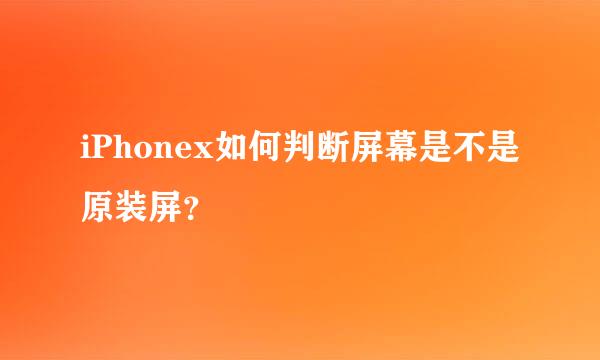 iPhonex如何判断屏幕是不是原装屏?